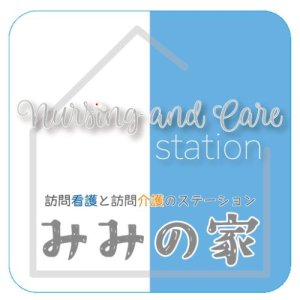 Nursing and Care station

訪問看護と訪問介護のステーション

みみの家